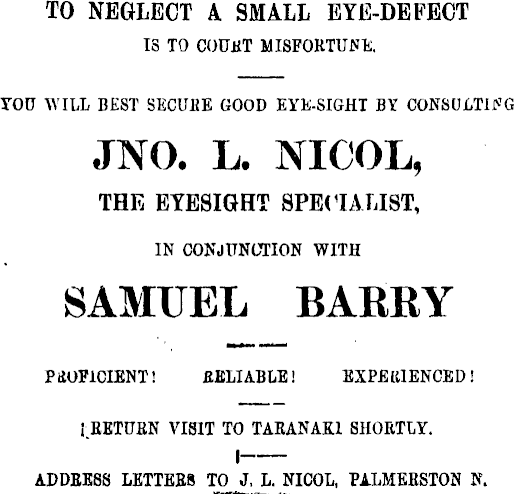 TO NEGLECT A SMALL EYE-DEFECT
IS TO COURT MISFORTUNE.

YOU WILL BEST SECURE GOOD EYE-SIGHT BY CONSULTING

JNO. L. NICOL,
THE EYESIGHT SPECIALIST,

IN CONJUNCTION WITH

SAMUEL BARRY

PROFICIENT! RELIABLE! EXPERIENCED!

RETURN VISIT TO TARANAKI SHORTLY.

ADDRESS LETTERS TO J. L. NICOL, PALMERSTON N.